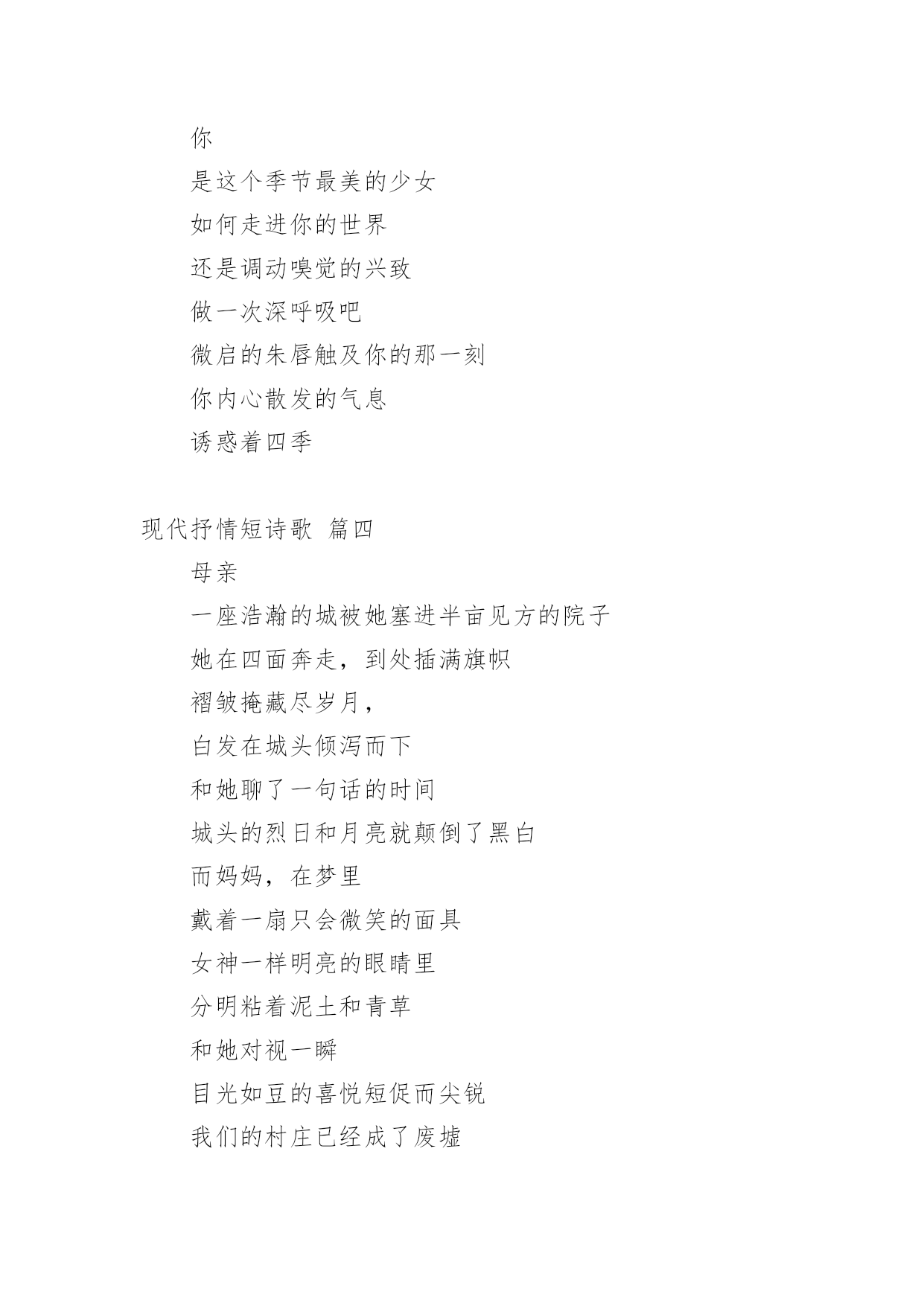 你

是这个季节最美的少女

如何走进你的世界

还是调动嗅觉的兴致

做一次深呼吸吧

微启的朱唇触及你的那一刻

你内心散发的气息

诱惑着四季

现代抒情短诗歌 篇四

母亲

一座浩瀚的城被她塞进半亩见方的院子

她在四面奔走，到处插满旗帜

褶皱掩藏尽岁月，

白发在城头倾泻而下

和她聊了一句话的时间

城头的烈日和月亮就颠倒了黑白

而妈妈，在梦里

戴着一扇只会微笑的面具

女神一样明亮的眼睛里

分明粘着泥土和青草

和她对视一瞬

目光如豆的喜悦短促而尖锐

我们的村庄已经成了废墟